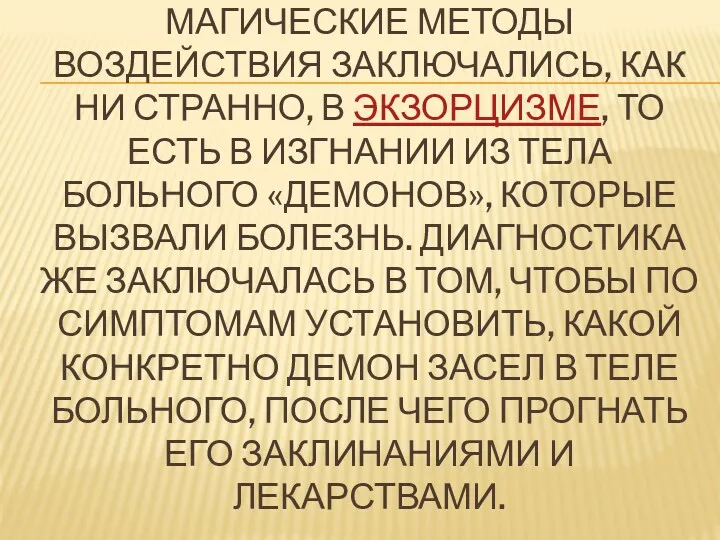 МАГИЧЕСКИЕ МЕТОДЫ ВОЗДЕЙСТВИЯ ЗАКЛЮЧАЛИСЬ, КАК НИ СТРАННО, В ЭКЗОРЦИЗМЕ, ТО ЕСТЬ В ИЗГНАНИИ ИЗ ТЕЛА БОЛЬНОГО «ДЕМОНОВ», КОТОРЫЕ ВЫЗВАЛИ БОЛЕЗНЬ. ДИАГНОСТИКА ЖЕ ЗАКЛЮЧАЛАСЬ В ТОМ, ЧТОБЫ ПО СИМПТОМАМ УСТАНОВИТЬ, КАКОЙ КОНКРЕТНО ДЕМОН ЗАСЕЛ В ТЕЛЕ БОЛЬНОГО, ПОСЛЕ ЧЕГО ПРОГНАТЬ ЕГО ЗАКЛИНАНИЯМИ И ЛЕКАРСТВАМИ.